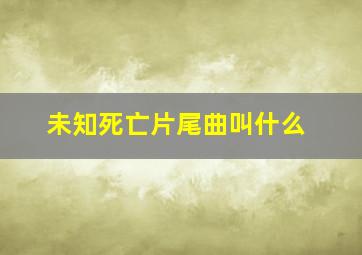 未知死亡片尾曲叫什么